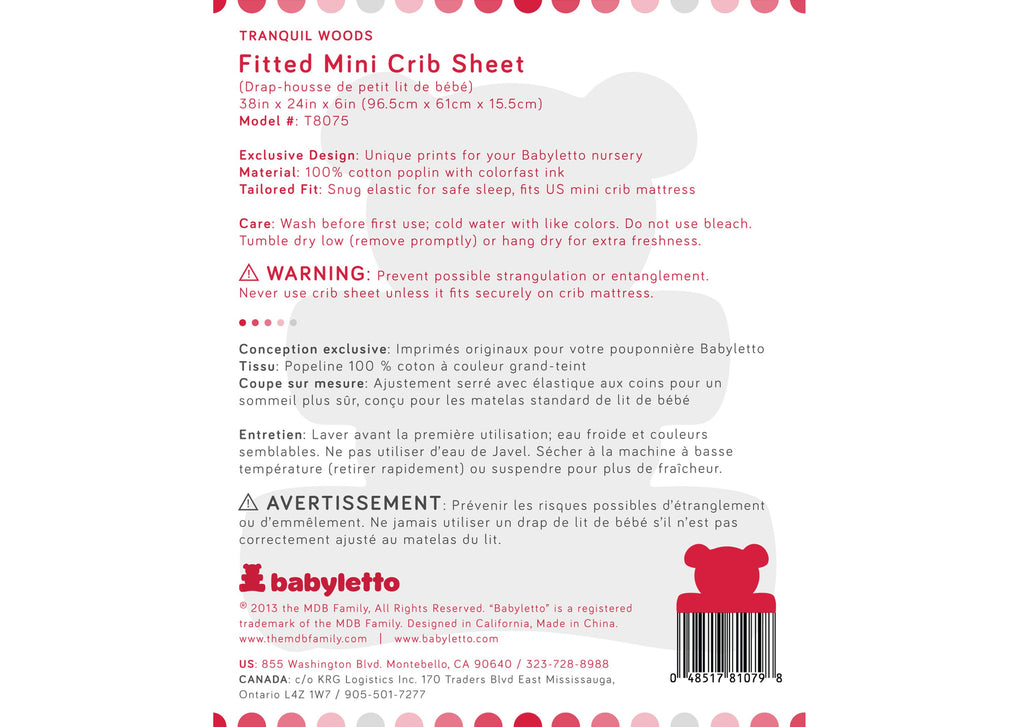 TRANQUIL WOODS

Fitted Mini Crib Sheet
(Drap-housse de petit lit de bébé)
38in x 24in x 6in (96.5cm x 61cm x 15.5cm)
Model #: T8075

Exclusive Design: Unique prints for your Babyletto nursery
Material: 100% cotton poplin with colorfast ink
Tailored Fit: Snug elastic for safe sleep, fits US mini crib mattress

Care: Wash before first use; cold water with like colors. Do not use bleach. Tumble dry low (remove promptly) or hang dry for extra freshness.

⚠ WARNING: Prevent possible strangulation or entanglement. Never use crib sheet unless it fits securely on crib mattress.

Conception exclusive: Imprimés originaux pour votre pouponnière Babyletto
Tissu: Popeline 100 % coton à couleur grand-teint
Coupe sur mesure: Ajustement serré avec élastique aux coins pour un sommeil plus sûr, conçu pour les matelas standard de lit de bébé

Entretien: Laver avant la première utilisation; eau froide et couleurs semblables. Ne pas utiliser d'eau de Javel. Sécher à la machine à basse température (retirer rapidement) ou suspendre pour plus de fraîcheur.

⚠ AVERTISSEMENT: Prévenir les risques possibles d'étranglement ou d'emmêlement. Ne jamais utiliser un drap de lit de bébé s'il n'est pas correctement ajusté au matelas du lit.

babyletto

© 2013 the MDB Family, All Rights Reserved. "Babyletto" is a registered trademark of the MDB Family. Designed in California, Made in China.
www.themdbfamily.com | www.babyletto.com

US: 855 Washington Blvd. Montebello, CA 90640 / 323-728-8988
CANADA: c/o KRG Logistics Inc. 170 Traders Blvd East Mississauga, Ontario L4Z 1W7 / 905-501-7277

0 48517 81079 8